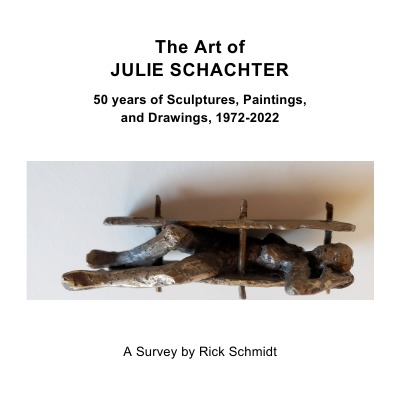 The Art of
JULIE SCHACHTER

50 years of Sculptures, Paintings, and Drawings, 1972-2022

A Survey by Rick Schmidt